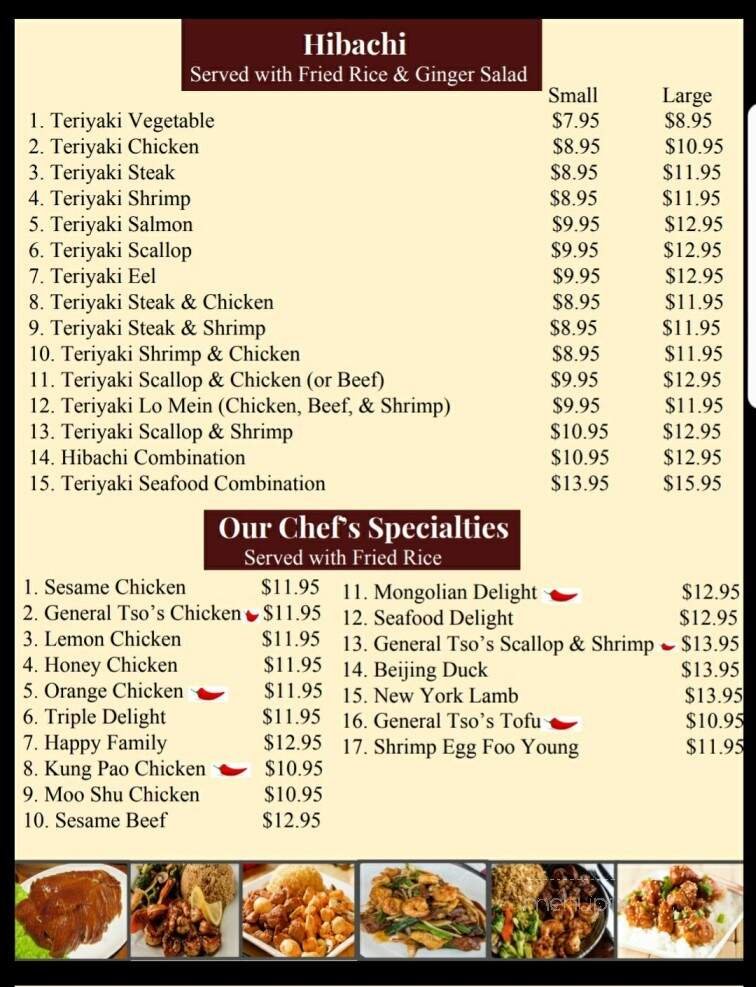 Hibachi
Served with Fried Rice & Ginger Salad

| | Small | Large |
|---|---|---|
| 1. Teriyaki Vegetable | $7.95 | $8.95 |
| 2. Teriyaki Chicken | $8.95 | $10.95 |
| 3. Teriyaki Steak | $8.95 | $11.95 |
| 4. Teriyaki Shrimp | $8.95 | $11.95 |
| 5. Teriyaki Salmon | $9.95 | $12.95 |
| 6. Teriyaki Scallop | $9.95 | $12.95 |
| 7. Teriyaki Eel | $9.95 | $12.95 |
| 8. Teriyaki Steak & Chicken | $8.95 | $11.95 |
| 9. Teriyaki Steak & Shrimp | $8.95 | $11.95 |
| 10. Teriyaki Shrimp & Chicken | $8.95 | $11.95 |
| 11. Teriyaki Scallop & Chicken (or Beef) | $9.95 | $12.95 |
| 12. Teriyaki Lo Mein (Chicken, Beef, & Shrimp) | $9.95 | $11.95 |
| 13. Teriyaki Scallop & Shrimp | $10.95 | $12.95 |
| 14. Hibachi Combination | $10.95 | $12.95 |
| 15. Teriyaki Seafood Combination | $13.95 | $15.95 |

Our Chef's Specialties
Served with Fried Rice

1. Sesame Chicken $11.95
2. General Tso's Chicken $11.95
3. Lemon Chicken $11.95
4. Honey Chicken $11.95
5. Orange Chicken $11.95
6. Triple Delight $11.95
7. Happy Family $12.95
8. Kung Pao Chicken $10.95
9. Moo Shu Chicken $10.95
10. Sesame Beef $12.95

11. Mongolian Delight $12.95
12. Seafood Delight $12.95
13. General Tso's Scallop & Shrimp $13.95
14. Beijing Duck $13.95
15. New York Lamb $13.95
16. General Tso's Tofu $10.95
17. Shrimp Egg Foo Young $11.95

menupix